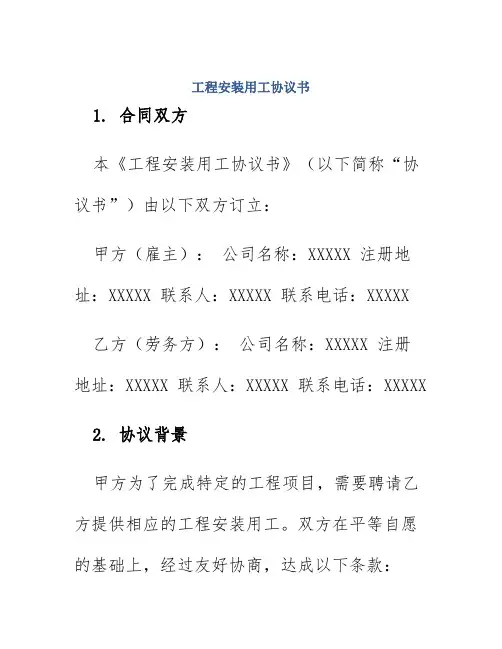 工程安装用工协议书

1. 合同双方

本《工程安装用工协议书》（以下简称“协议书”）由以下双方订立：

甲方（雇主）： 公司名称：XXXXX 注册地址：XXXXX 联系人：XXXXX 联系电话：XXXXX

乙方（劳务方）： 公司名称：XXXXX 注册地址：XXXXX 联系人：XXXXX 联系电话：XXXXX

2. 协议背景

甲方为了完成特定的工程项目，需要聘请乙方提供相应的工程安装用工。双方在平等自愿的基础上，经过友好协商，达成以下条款：